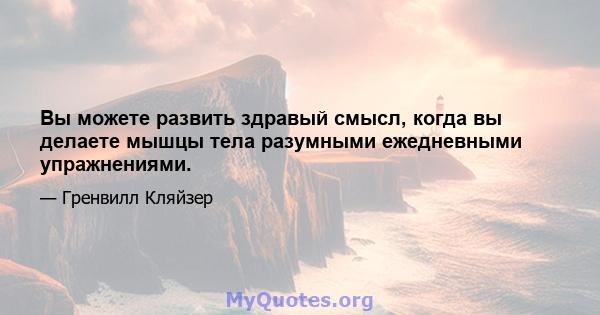 Вы можете развить здравый смысл, когда вы делаете мышцы тела разумными ежедневными упражнениями.

— Гренвилл Кляйзер

MyQuotes.org